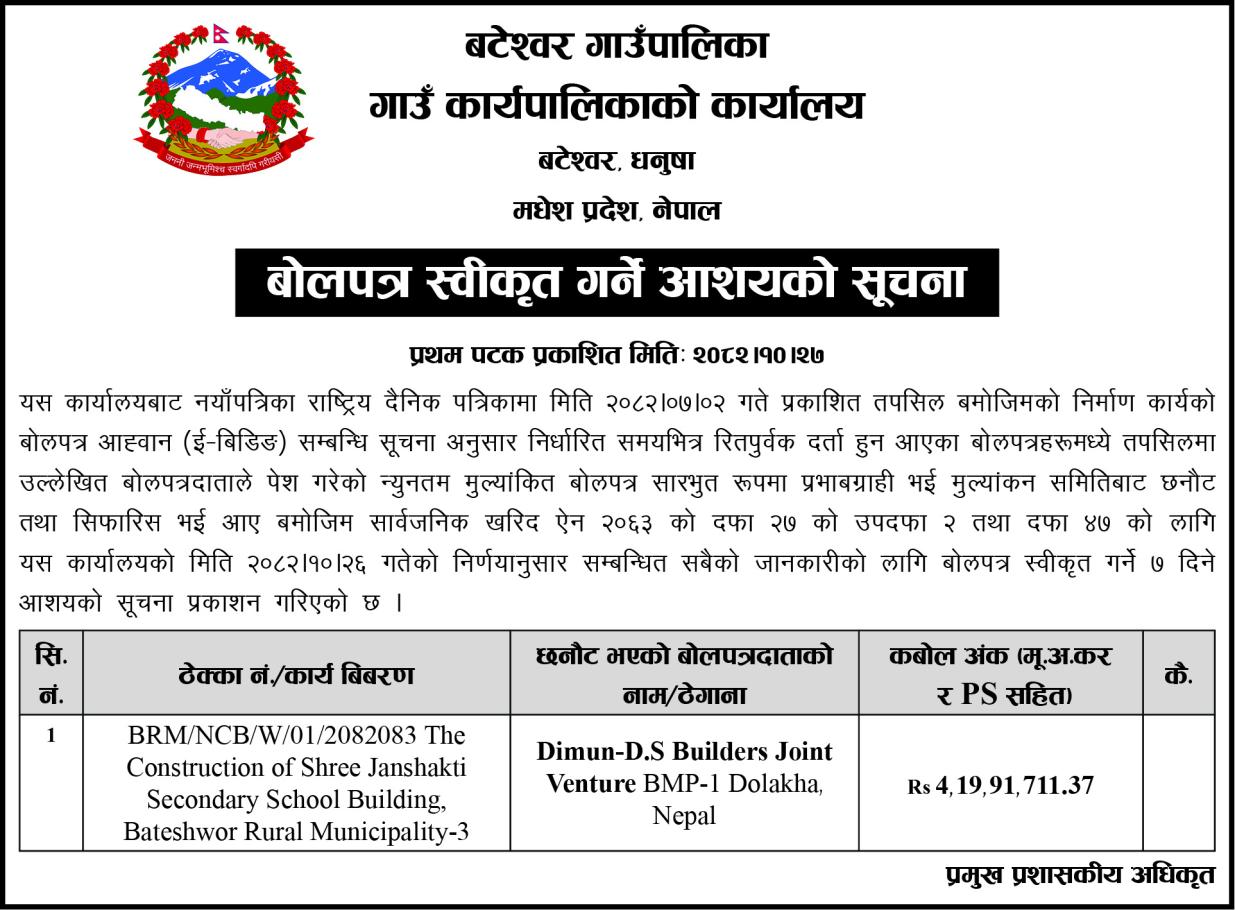 जननी जन्मभूमिश्च स्वर्गादपि गरीयसी

बटेश्वर गाउँपालिका
गाउँ कार्यपालिकाको कार्यालय
बटेश्वर, धनुषा
मधेश प्रदेश, नेपाल

बोलपत्र स्वीकृत गर्ने आशयको सूचना

प्रथम पटक प्रकाशित मितिः २०८२।१०।२७

यस कार्यालयबाट नयाँपत्रिका राष्ट्रिय दैनिक पत्रिकामा मिति २०८२।०७।०२ गते प्रकाशित तपसिल बमोजिमको निर्माण कार्यको बोलपत्र आह्वान (ई-बिडिङ) सम्बन्धि सूचना अनुसार निर्धारित समयभित्र रितपुर्वक दर्ता हुन आएका बोलपत्रहरूमध्ये तपसिलमा उल्लेखित बोलपत्रदाताले पेश गरेको न्युनतम मुल्यांकित बोलपत्र सारभुत रूपमा प्रभाबग्राही भई मुल्यांकन समितिबाट छनौट तथा सिफारिस भई आए बमोजिम सार्वजनिक खरिद ऐन २०६३ को दफा २७ को उपदफा २ तथा दफा ४७ को लागि यस कार्यालयको मिति २०८२।१०।२६ गतेको निर्णयानुसार सम्बन्धित सबैको जानकारीको लागि बोलपत्र स्वीकृत गर्ने ७ दिने आशयको सूचना प्रकाशन गरिएको छ ।

| सि. नं. | ठेक्का नं./कार्य बिबरण | छनौट भएको बोलपत्रदाताको नाम/ठेगाना | कबोल अंक (मू.अ.कर र PS सहित) | कै. |
|---|---|---|---|---|
| 1 | BRM/NCB/W/01/2082083 The Construction of Shree Janshakti Secondary School Building, Bateshwor Rural Municipality-3 | Dimun-D.S Builders Joint Venture BMP-1 Dolakha, Nepal | Rs 4,19,91,711.37 | |

प्रमुख प्रशासकीय अधिकृत